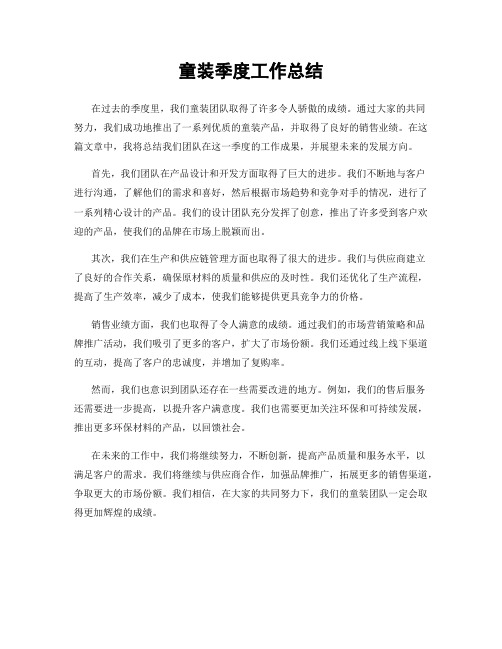 童装季度工作总结

在过去的季度里，我们童装团队取得了许多令人骄傲的成绩。通过大家的共同努力，我们成功地推出了一系列优质的童装产品，并取得了良好的销售业绩。在这篇文章中，我将总结我们团队在这一季度的工作成果，并展望未来的发展方向。

首先，我们团队在产品设计和开发方面取得了巨大的进步。我们不断地与客户进行沟通，了解他们的需求和喜好，然后根据市场趋势和竞争对手的情况，进行了一系列精心设计的产品。我们的设计团队充分发挥了创意，推出了许多受到客户欢迎的产品，使我们的品牌在市场上脱颖而出。

其次，我们在生产和供应链管理方面也取得了很大的进步。我们与供应商建立了良好的合作关系，确保原材料的质量和供应的及时性。我们还优化了生产流程，提高了生产效率，减少了成本，使我们能够提供更具竞争力的价格。

销售业绩方面，我们也取得了令人满意的成绩。通过我们的市场营销策略和品牌推广活动，我们吸引了更多的客户，扩大了市场份额。我们还通过线上线下渠道的互动，提高了客户的忠诚度，并增加了复购率。

然而，我们也意识到团队还存在一些需要改进的地方。例如，我们的售后服务还需要进一步提高，以提升客户满意度。我们也需要更加关注环保和可持续发展，推出更多环保材料的产品，以回馈社会。

在未来的工作中，我们将继续努力，不断创新，提高产品质量和服务水平，以满足客户的需求。我们将继续与供应商合作，加强品牌推广，拓展更多的销售渠道，争取更大的市场份额。我们相信，在大家的共同努力下，我们的童装团队一定会取得更加辉煌的成绩。